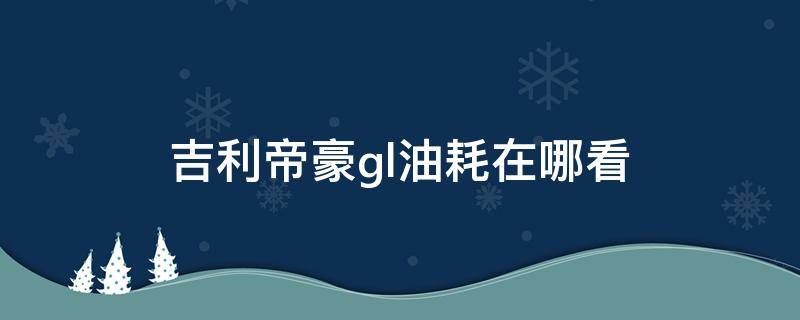 吉利帝豪gl油耗在哪看